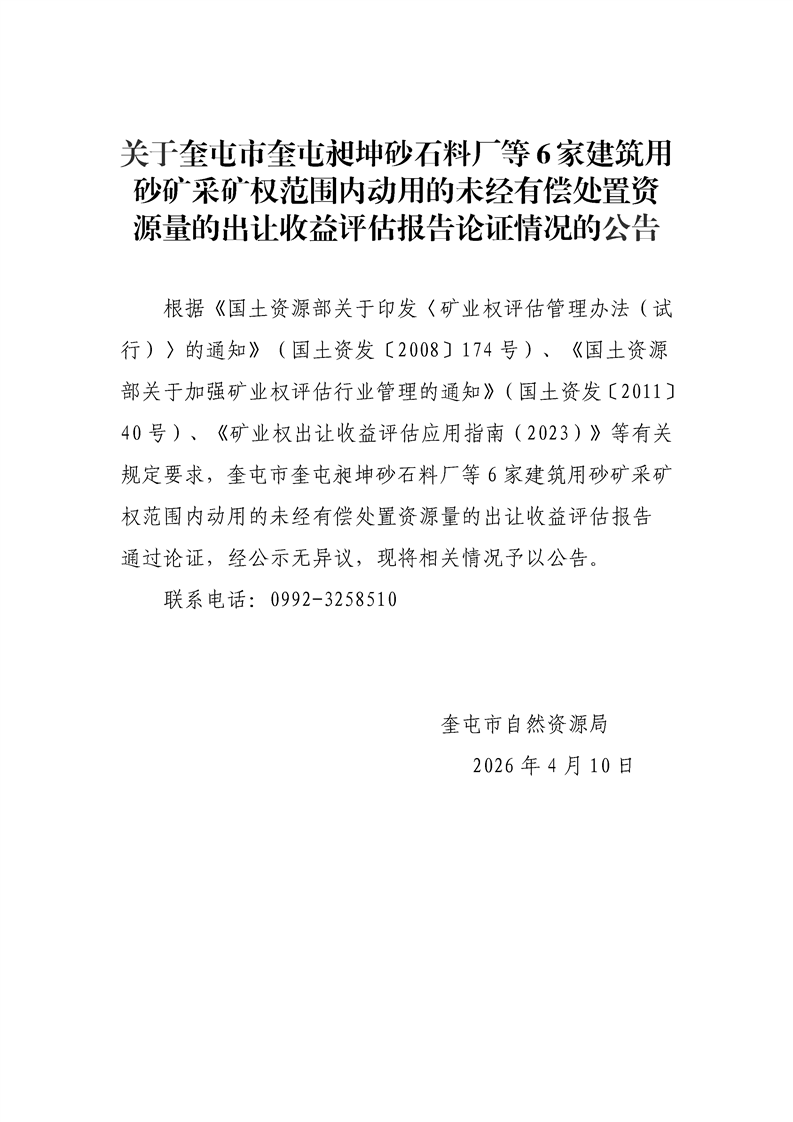 关于奎屯市奎屯昶坤砂石料厂等6家建筑用砂矿采矿权范围内动用的未经有偿处置资源量的出让收益评估报告论证情况的公告

根据《国土资源部关于印发〈矿业权评估管理办法（试行）〉的通知》（国土资发〔2008〕174号）、《国土资源部关于加强矿业权评估行业管理的通知》（国土资发〔2011〕40号）、《矿业权出让收益评估应用指南（2023）》等有关规定要求，奎屯市奎屯昶坤砂石料厂等6家建筑用砂矿采矿权范围内动用的未经有偿处置资源量的出让收益评估报告通过论证，经公示无异议，现将相关情况予以公告。

联系电话：0992-3258510

奎屯市自然资源局

2026年4月10日